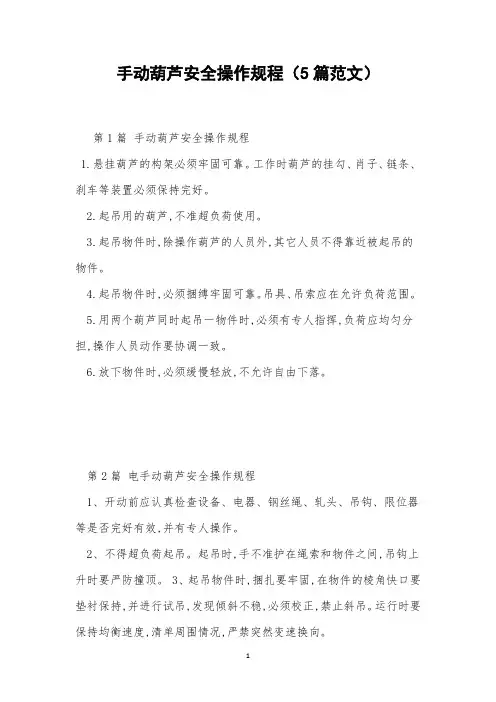 手动葫芦安全操作规程（5篇范文）

第1篇 手动葫芦安全操作规程

1.悬挂葫芦的构架必须牢固可靠。工作时葫芦的挂勾、肖子、链条、刹车等装置必须保持完好。

2.起吊用的葫芦，不准超负荷使用。

3.起吊物件时，除操作葫芦的人员外，其它人员不得靠近被起吊的物件。

4.起吊物件时，必须捆缚牢固可靠。吊具、吊索应在允许负荷范围。

5.用两个葫芦同时起吊一物件时，必须有专人指挥，负荷应均匀分担，操作人员动作要协调一致。

6.放下物件时，必须缓慢轻放，不允许自由下落。

第2篇 电手动葫芦安全操作规程

1、开动前应认真检查设备、电器、钢丝绳、轧头、吊钩、限位器等是否完好有效，并有专人操作。

2、不得超负荷起吊。起吊时，手不准护在绳索和物件之间，吊钩上升时要严防撞顶。 3、起吊物件时，捆扎要牢固，在物件的棱角快口要垫衬保持，并进行试吊，发现倾斜不稳，必须校正，禁止斜吊。运行时要保持均衡速度，清单周围情况，严禁突然变速换向。

1